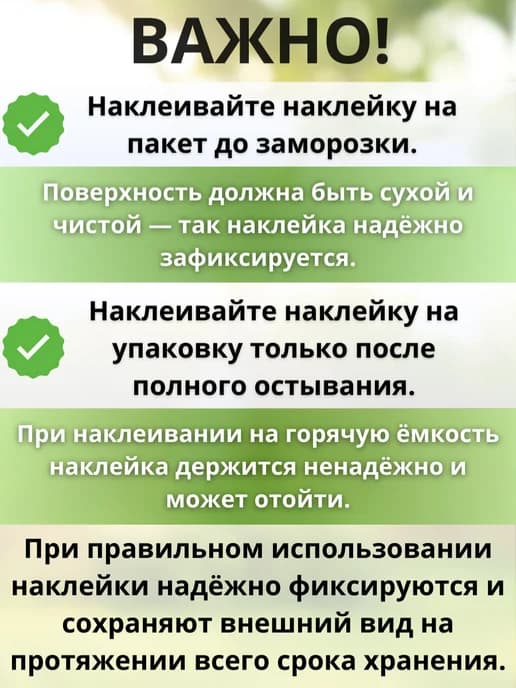 ВАЖНО!

Наклеивайте наклейку на пакет до заморозки.

Поверхность должна быть сухой и чистой — так наклейка надёжно зафиксируется.

Наклеивайте наклейку на упаковку только после полного остывания.

При наклеивании на горячую ёмкость наклейка держится ненадёжно и может отойти.

При правильном использовании наклейки надёжно фиксируются и сохраняют внешний вид на протяжении всего срока хранения.